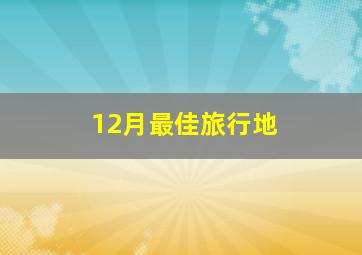 12月最佳旅行地